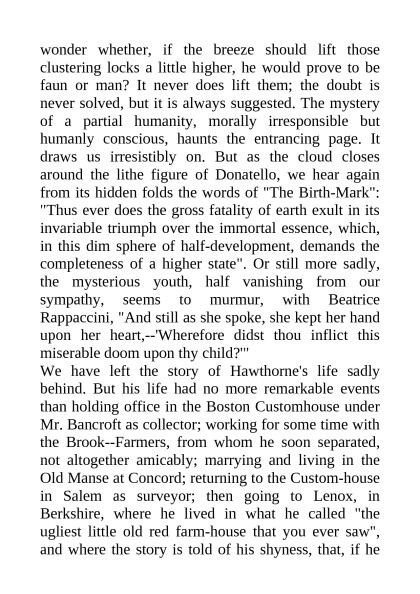 wonder whether, if the breeze should lift those clustering locks a little higher, he would prove to be faun or man? It never does lift them; the doubt is never solved, but it is always suggested. The mystery of a partial humanity, morally irresponsible but humanly conscious, haunts the entrancing page. It draws us irresistibly on. But as the cloud closes around the lithe figure of Donatello, we hear again from its hidden folds the words of "The Birth-Mark": "Thus ever does the gross fatality of earth exult in its invariable triumph over the immortal essence, which, in this dim sphere of half-development, demands the completeness of a higher state". Or still more sadly, the mysterious youth, half vanishing from our sympathy, seems to murmur, with Beatrice Rappaccini, "And still as she spoke, she kept her hand upon her heart,--'Wherefore didst thou inflict this miserable doom upon thy child?'"
We have left the story of Hawthorne's life sadly behind. But his life had no more remarkable events than holding office in the Boston Customhouse under Mr. Bancroft as collector; working for some time with the Brook--Farmers, from whom he soon separated, not altogether amicably; marrying and living in the Old Manse at Concord; returning to the Custom-house in Salem as surveyor; then going to Lenox, in Berkshire, where he lived in what he called "the ugliest little old red farm-house that you ever saw", and where the story is told of his shyness, that, if he